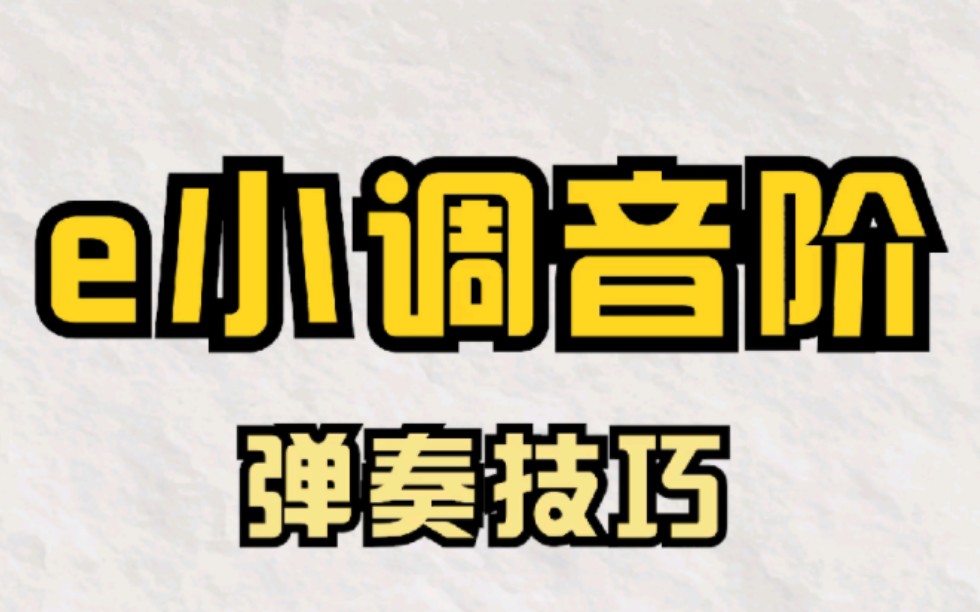 e小调音阶

弹奏技巧